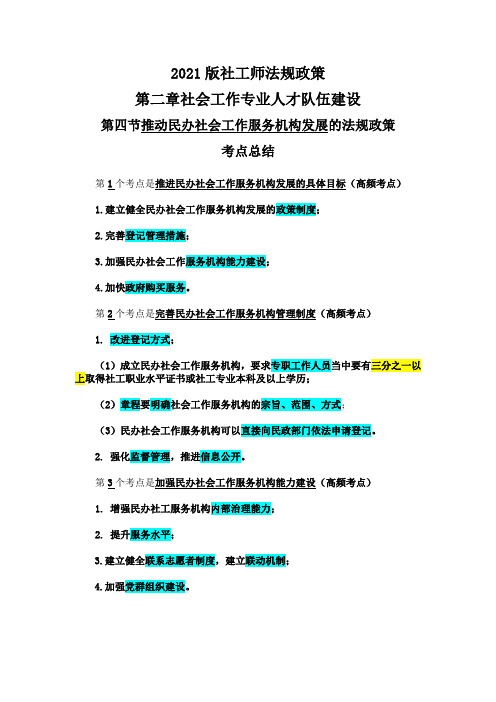 2021 版社工师法规政策

第二章社会工作专业人才队伍建设

第四节推动民办社会工作服务机构发展的法规政策

考点总结

第 1 个考点是推进民办社会工作服务机构发展的具体目标（高频考点）

1. 建立健全民办社会工作服务机构发展的政策制度；

2. 完善登记管理措施；

3. 加强民办社会工作服务机构能力建设；

4. 加快政府购买服务。

第 2 个考点是完善民办社会工作服务机构管理制度（高频考点）

1. 改进登记方式：

（1）成立民办社会工作服务机构，要求专职工作人员当中要有三分之一以上取得社工职业水平证书或社工专业本科及以上学历；

（2）章程要明确社会工作服务机构的宗旨、范围、方式；

（3）民办社会工作服务机构可以直接向民政部门依法申请登记。

2. 强化监督管理，推进信息公开。

第 3 个考点是加强民办社会工作服务机构能力建设（高频考点）

1. 增强民办社工服务机构内部治理能力；

2. 提升服务水平；

3. 建立健全联系志愿者制度，建立联动机制；

4. 加强党群组织建设。